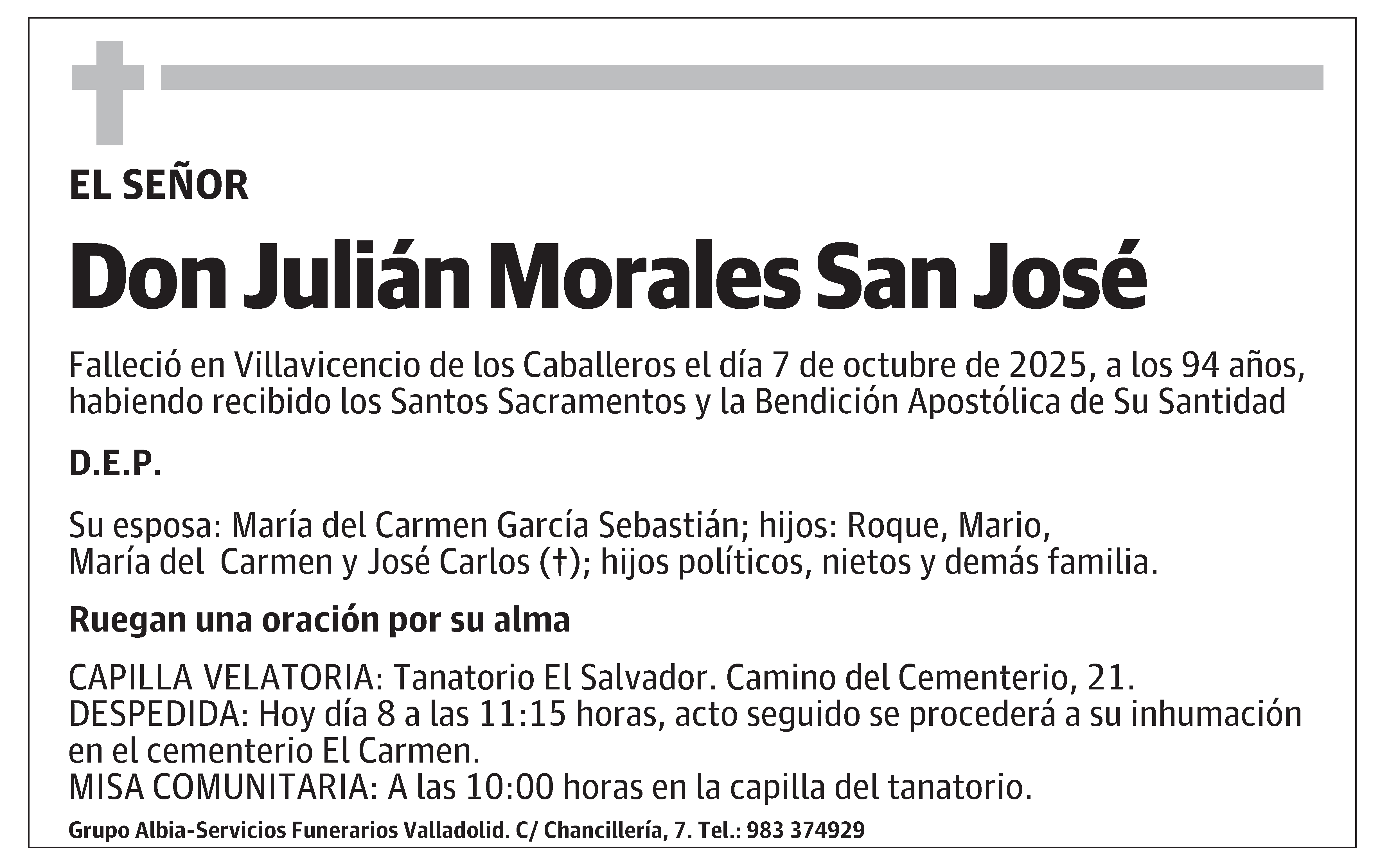 EL SEÑOR

Don Julián Morales San José

Falleció en Villavicencio de los Caballeros el día 7 de octubre de 2025, a los 94 años, habiendo recibido los Santos Sacramentos y la Bendición Apostólica de Su Santidad

D.E.P.

Su esposa: María del Carmen García Sebastián; hijos: Roque, Mario, María del Carmen y José Carlos (†); hijos políticos, nietos y demás familia.

Ruegan una oración por su alma

CAPILLA VELATORIA: Tanatorio El Salvador. Camino del Cementerio, 21.
DESPEDIDA: Hoy día 8 a las 11:15 horas, acto seguido se procederá a su inhumación en el cementerio El Carmen.
MISA COMUNITARIA: A las 10:00 horas en la capilla del tanatorio.

Grupo Albia-Servicios Funerarios Valladolid. C/ Chancillería, 7. Tel.: 983 374929